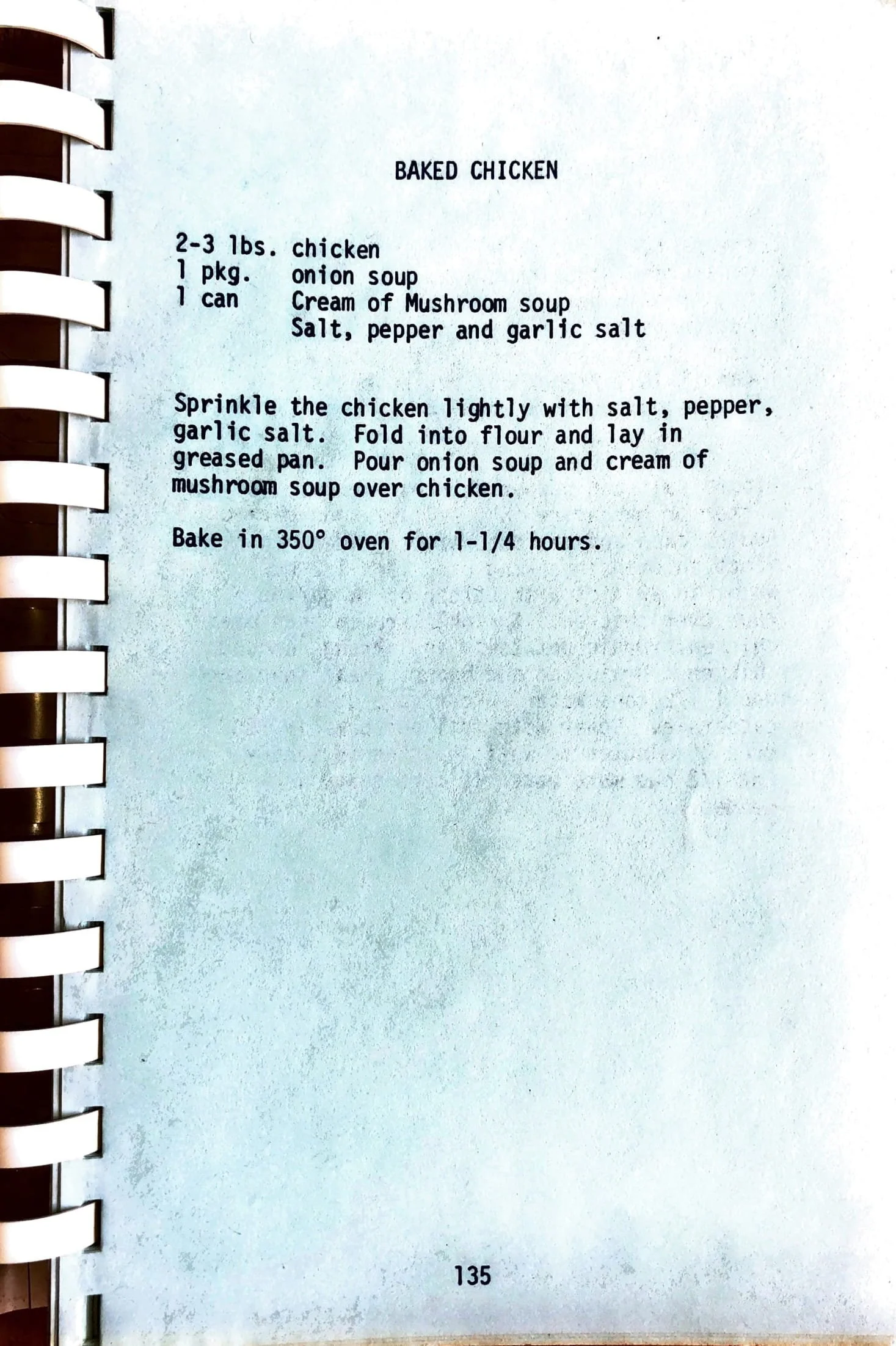 BAKED CHICKEN

2-3 lbs. chicken
1 pkg. onion soup
1 can Cream of Mushroom soup
Salt, pepper and garlic salt

Sprinkle the chicken lightly with salt, pepper, garlic salt. Fold into flour and lay in greased pan. Pour onion soup and cream of mushroom soup over chicken.

Bake in 350° oven for 1-1/4 hours.

135